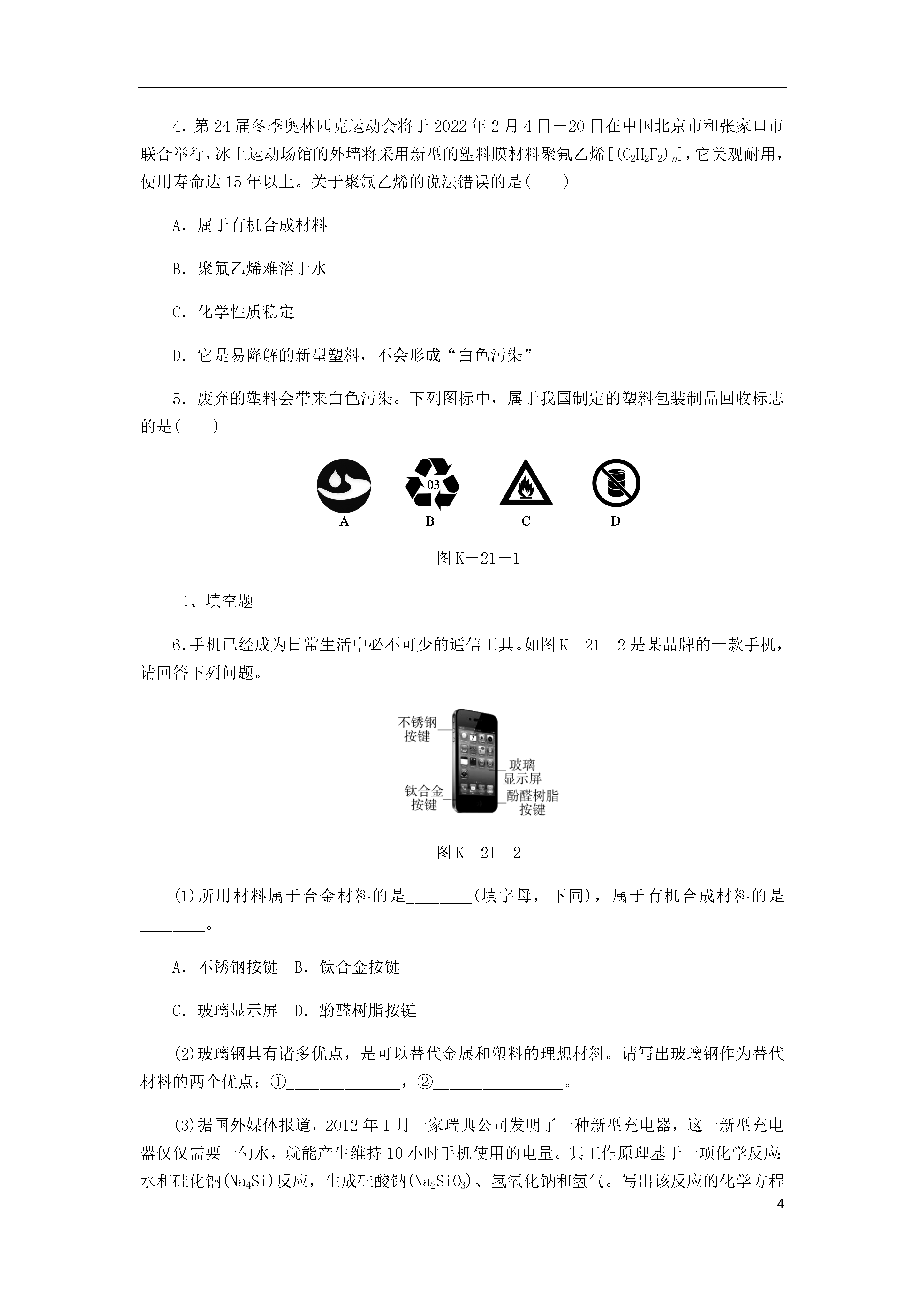 4．第24届冬季奥林匹克运动会将于2022年2月4日－20日在中国北京市和张家口市联合举行，冰上运动场馆的外墙将采用新型的塑料膜材料聚氟乙烯[$(C_2H_2F_2)_n$]，它美观耐用，使用寿命达15年以上。关于聚氟乙烯的说法错误的是(　　)

A．属于有机合成材料

B．聚氟乙烯难溶于水

C．化学性质稳定

D．它是易降解的新型塑料，不会形成“白色污染”

5．废弃的塑料会带来白色污染。下列图标中，属于我国制定的塑料包装制品回收标志的是(　　)

03

A　B　C　D

图K－21－1

二、填空题

6．手机已经成为日常生活中必不可少的通信工具。如图K－21－2是某品牌的一款手机，请回答下列问题。

不锈钢按键

玻璃显示屏

钛合金按键

酚醛树脂按键

图K－21－2

(1)所用材料属于合金材料的是________(填字母，下同)，属于有机合成材料的是________。

A．不锈钢按键　B．钛合金按键

C．玻璃显示屏　D．酚醛树脂按键

(2)玻璃钢具有诸多优点，是可以替代金属和塑料的理想材料。请写出玻璃钢作为替代材料的两个优点：①______________，②________________。

(3)据国外媒体报道，2012年1月一家瑞典公司发明了一种新型充电器，这一新型充电器仅仅需要一勺水，就能产生维持10小时手机使用的电量。其工作原理基于一项化学反应：水和硅化钠($Na_4Si$)反应，生成硅酸钠($Na_2SiO_3$)、氢氧化钠和氢气。写出该反应的化学方程

4